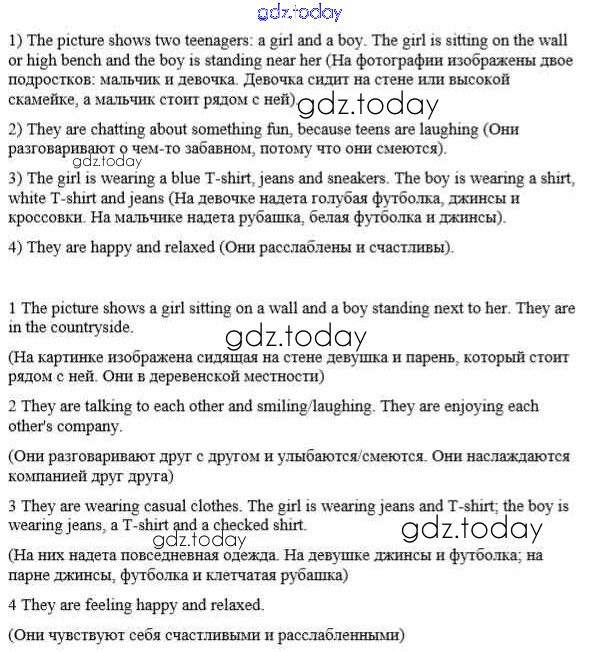 gdz.today

1) The picture shows two teenagers: a girl and a boy. The girl is sitting on the wall or high bench and the boy is standing near her (На фотографии изображены двое подростков: мальчик и девочка. Девочка сидит на стене или высокой скамейке, а мальчик стоит рядом с ней). gdz.today

2) They are chatting about something fun, because teens are laughing (Они разговаривают о чем-то забавном, потому что они смеются). gdz.today

3) The girl is wearing a blue T-shirt, jeans and sneakers. The boy is wearing a shirt, white T-shirt and jeans (На девочке надета голубая футболка, джинсы и кроссовки. На мальчике надета рубашка, белая футболка и джинсы).

4) They are happy and relaxed (Они расслаблены и счастливы).

1 The picture shows a girl sitting on a wall and a boy standing next to her. They are in the countryside.

gdz.today

(На картинке изображена сидящая на стене девушка и парень, который стоит рядом с ней. Они в деревенской местности)

2 They are talking to each other and smiling/laughing. They are enjoying each other's company.

(Они разговаривают друг с другом и улыбаются/смеются. Они наслаждаются компанией друг друга)

3 They are wearing casual clothes. The girl is wearing jeans and T-shirt; the boy is wearing jeans, a T-shirt and a checked shirt.

gdz.today gdz.today

(На них надета повседневная одежда. На девушке джинсы и футболка; на парне джинсы, футболка и клетчатая рубашка)

4 They are feeling happy and relaxed.

(Они чувствуют себя счастливыми и расслабленными)